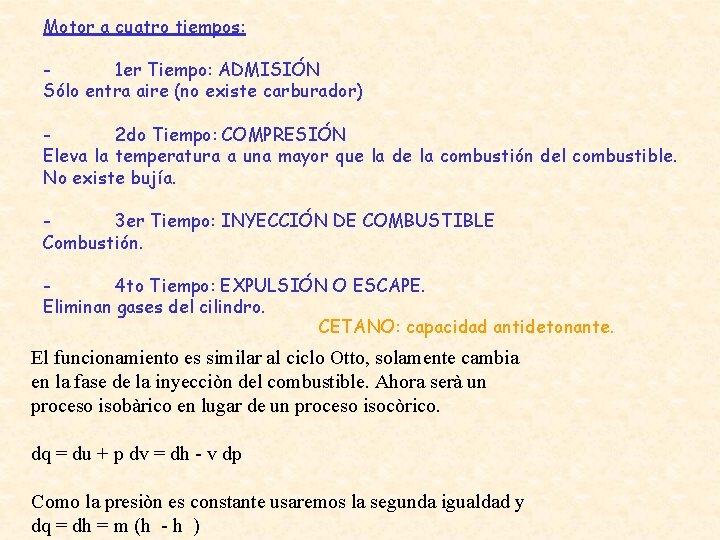 Motor a cuatro tiempos:

- 1er Tiempo: ADMISIÓN
Sólo entra aire (no existe carburador)

- 2do Tiempo: COMPRESIÓN
Eleva la temperatura a una mayor que la de la combustión del combustible. No existe bujía.

- 3er Tiempo: INYECCIÓN DE COMBUSTIBLE
Combustión.

- 4to Tiempo: EXPULSIÓN O ESCAPE.
Eliminan gases del cilindro.

CETANO: capacidad antidetonante.

El funcionamiento es similar al ciclo Otto, solamente cambia en la fase de la inyecciòn del combustible. Ahora serà un proceso isobàrico en lugar de un proceso isocòrico.

dq = du + p dv = dh - v dp

Como la presiòn es constante usaremos la segunda igualdad y
dq = dh = m (h - h )